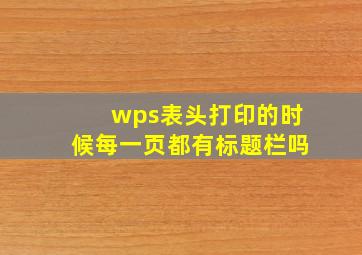 wps表头打印的时候每一页都有标题栏吗